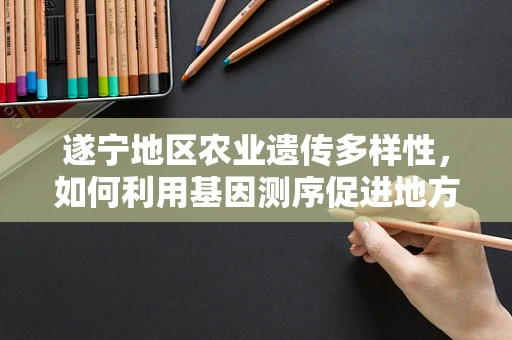 遂宁地区农业遗传多样性，如何利用基因测序促进地方